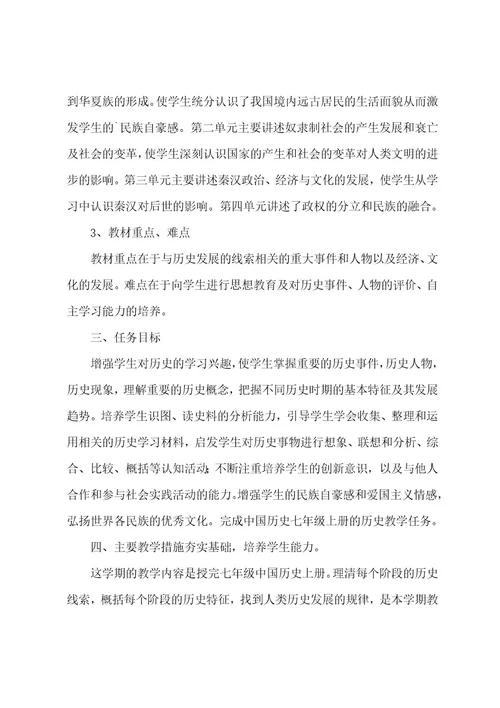 到华夏族的形成。使学生统分认识了我国境内远古居民的生活面貌从而激发学生的`民族自豪感。第二单元主要讲述奴隶制社会的产生发展和衰亡及社会的变革，使学生深刻认识国家的产生和社会的变革对人类文明的进步的影响。第三单元主要讲述秦汉政治、经济与文化的发展，使学生从学习中认识秦汉对后世的影响。第四单元讲述了政权的分立和民族的融合。

3、教材重点、难点

教材重点在于与历史发展的线索相关的重大事件和人物以及经济、文化的发展。难点在于向学生进行思想教育及对历史事件、人物的评价、自主学习能力的培养。

三、任务目标

增强学生对历史的学习兴趣，使学生掌握重要的历史事件，历史人物，历史现象，理解重要的历史概念，把握不同历史时期的基本特征及其发展趋势。培养学生识图、读史料的分析能力，引导学生学会收集、整理和运用相关的历史学习材料，启发学生对历史事物进行想象、联想和分析、综合、比较、概括等认知活动，不断注重培养学生的创新意识，以及与他人合作和参与社会实践活动的能力。增强学生的民族自豪感和爱国主义情感，弘扬世界各民族的优秀文化。完成中国历史七年级上册的历史教学任务。

四、主要教学措施夯实基础，培养学生能力。

这学期的教学内容是授完七年级中国历史上册。理清每个阶段的历史线索，概括每个阶段的历史特征，找到人类历史发展的规律，是本学期教